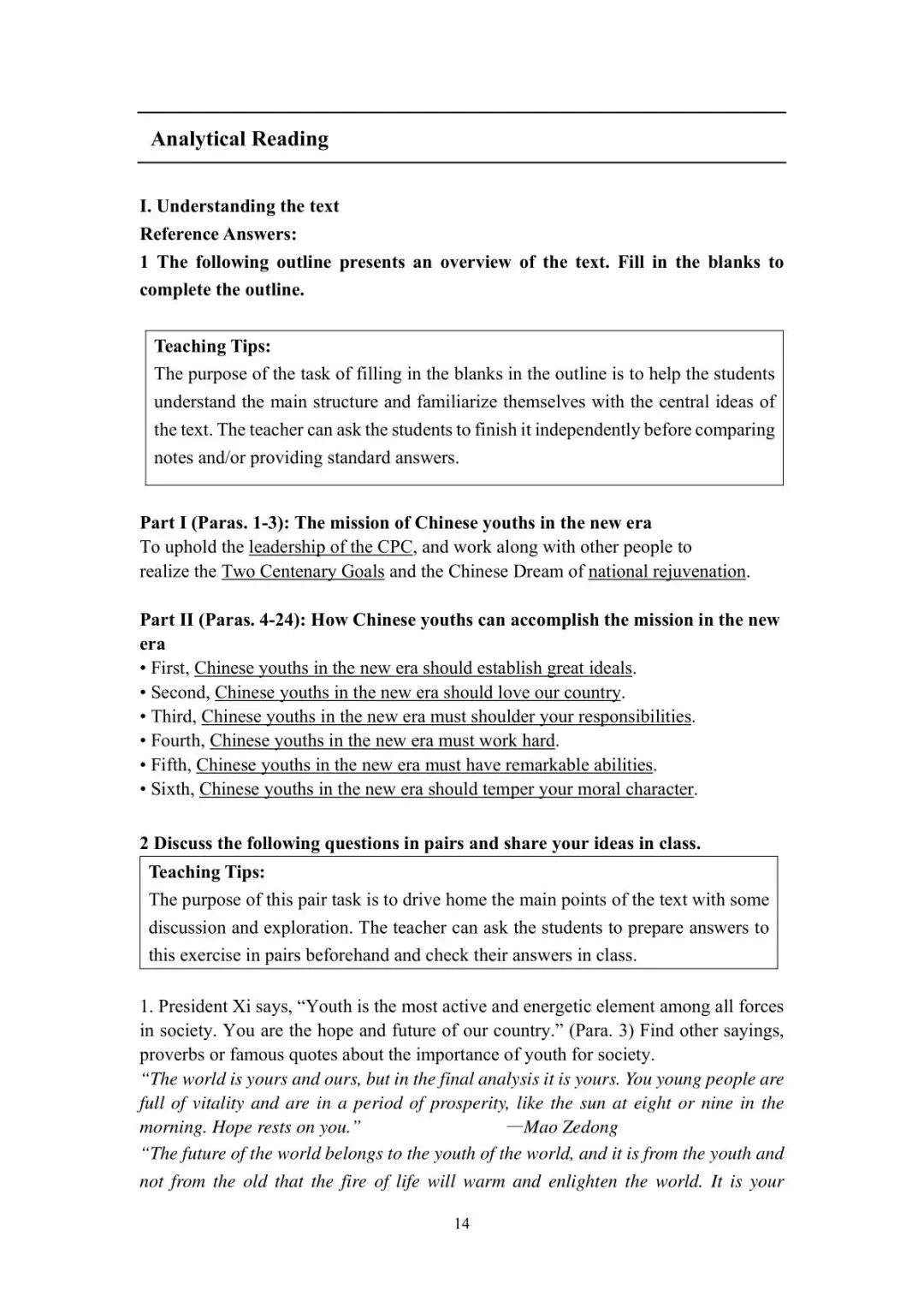 Analytical Reading

I. Understanding the text
Reference Answers:
1 The following outline presents an overview of the text. Fill in the blanks to complete the outline.

Teaching Tips:
The purpose of the task of filling in the blanks in the outline is to help the students understand the main structure and familiarize themselves with the central ideas of the text. The teacher can ask the students to finish it independently before comparing notes and/or providing standard answers.

Part I (Paras. 1-3): The mission of Chinese youths in the new era
To uphold the leadership of the CPC, and work along with other people to realize the Two Centenary Goals and the Chinese Dream of national rejuvenation.

Part II (Paras. 4-24): How Chinese youths can accomplish the mission in the new era
• First, Chinese youths in the new era should establish great ideals.
• Second, Chinese youths in the new era should love our country.
• Third, Chinese youths in the new era must shoulder your responsibilities.
• Fourth, Chinese youths in the new era must work hard.
• Fifth, Chinese youths in the new era must have remarkable abilities.
• Sixth, Chinese youths in the new era should temper your moral character.

2 Discuss the following questions in pairs and share your ideas in class.

Teaching Tips:
The purpose of this pair task is to drive home the main points of the text with some discussion and exploration. The teacher can ask the students to prepare answers to this exercise in pairs beforehand and check their answers in class.

1. President Xi says, “Youth is the most active and energetic element among all forces in society. You are the hope and future of our country.” (Para. 3) Find other sayings, proverbs or famous quotes about the importance of youth for society.
“The world is yours and ours, but in the final analysis it is yours. You young people are full of vitality and are in a period of prosperity, like the sun at eight or nine in the morning. Hope rests on you.” —Mao Zedong
“The future of the world belongs to the youth of the world, and it is from the youth and not from the old that the fire of life will warm and enlighten the world. It is your

14